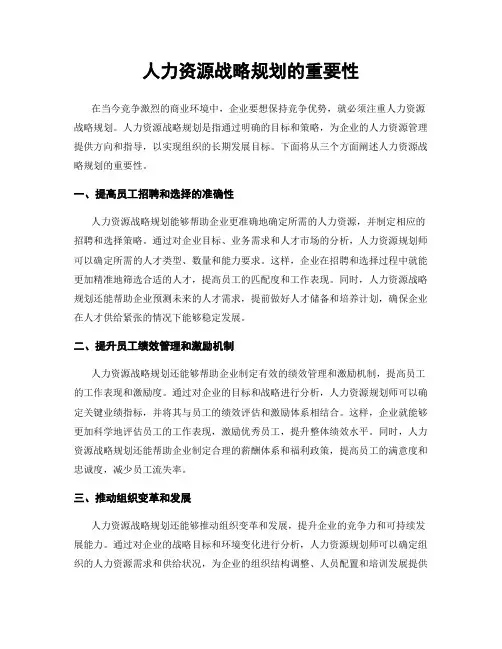 人力资源战略规划的重要性

在当今竞争激烈的商业环境中，企业要想保持竞争优势，就必须注重人力资源战略规划。人力资源战略规划是指通过明确的目标和策略，为企业的人力资源管理提供方向和指导，以实现组织的长期发展目标。下面将从三个方面阐述人力资源战略规划的重要性。

一、提高员工招聘和选择的准确性

人力资源战略规划能够帮助企业更准确地确定所需的人力资源，并制定相应的招聘和选择策略。通过对企业目标、业务需求和人才市场的分析，人力资源规划师可以确定所需的人才类型、数量和能力要求。这样，企业在招聘和选择过程中就能更加精准地筛选合适的人才，提高员工的匹配度和工作表现。同时，人力资源战略规划还能帮助企业预测未来的人才需求，提前做好人才储备和培养计划，确保企业在人才供给紧张的情况下能够稳定发展。

二、提升员工绩效管理和激励机制

人力资源战略规划还能够帮助企业制定有效的绩效管理和激励机制，提高员工的工作表现和激励度。通过对企业的目标和战略进行分析，人力资源规划师可以确定关键业绩指标，并将其与员工的绩效评估和激励体系相结合。这样，企业就能够更加科学地评估员工的工作表现，激励优秀员工，提升整体绩效水平。同时，人力资源战略规划还能帮助企业制定合理的薪酬体系和福利政策，提高员工的满意度和忠诚度，减少员工流失率。

三、推动组织变革和发展

人力资源战略规划还能够推动组织变革和发展，提升企业的竞争力和可持续发展能力。通过对企业的战略目标和环境变化进行分析，人力资源规划师可以确定组织的人力资源需求和供给状况，为企业的组织结构调整、人员配置和培训发展提供